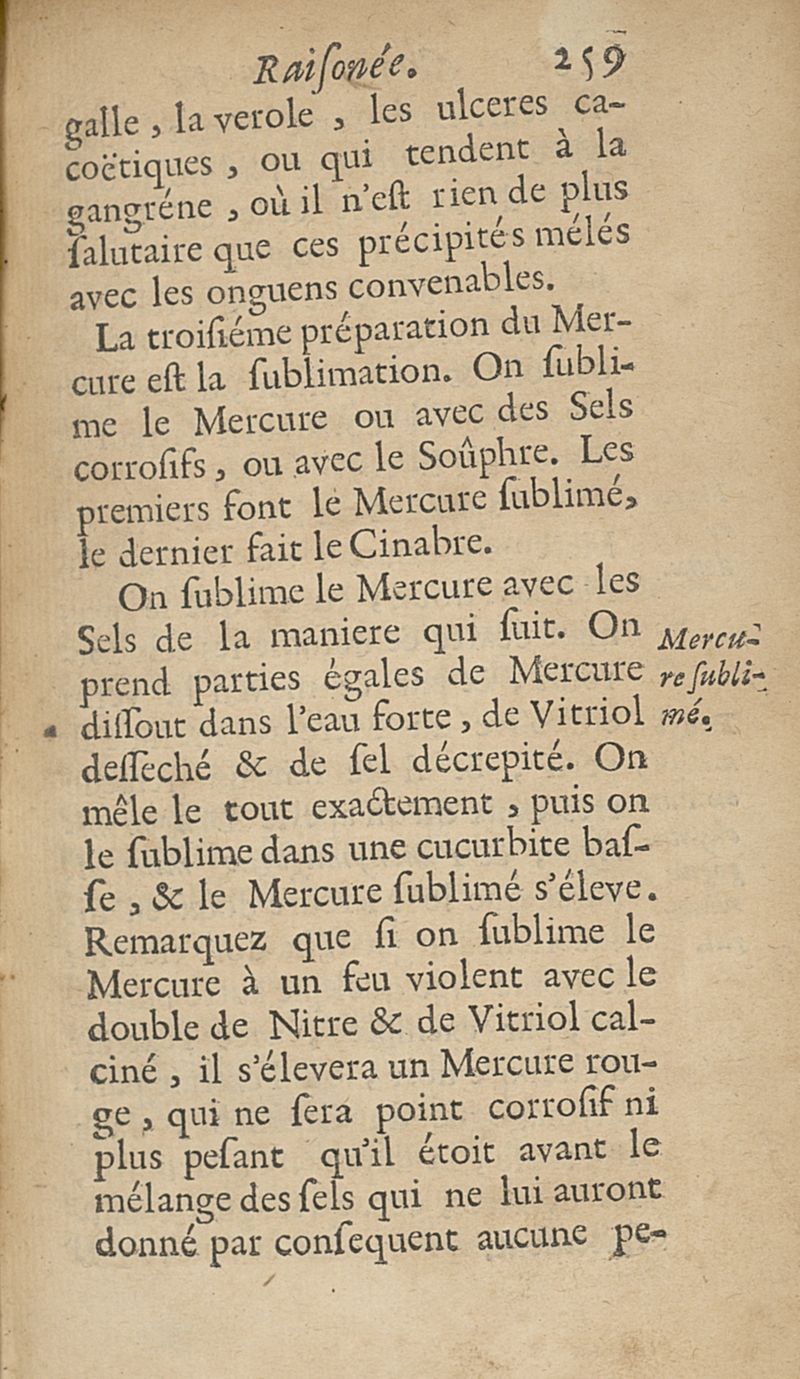 Raisonée. 259

galle, la verole, les ulceres cacoëtiques, ou qui tendent à la gangréne, où il n'est rien de plus salutaire que ces précipités mélés avec les onguens convenables.

La troisiéme préparation du Mercure est la sublimation. On sublime le Mercure ou avec des Sels corrosifs, ou avec le Soûphre. Les premiers font le Mercure sublimé, le dernier fait le Cinabre.

On sublime le Mercure avec les Sels de la maniere qui suit. On prend parties égales de Mercure dissout dans l'eau forte, de Vitriol desseché & de sel décrepité. On mêle le tout exactement, puis on le sublime dans une cucurbite basse, & le Mercure sublimé s'éleve. Remarquez que si on sublime le Mercure à un feu violent avec le double de Nitre & de Vitriol calciné, il s'élevera un Mercure rouge, qui ne sera point corrosif ni plus pesant qu'il étoit avant le mélange des sels qui ne lui auront donné par consequent aucune pe-

Mercure sublimé.